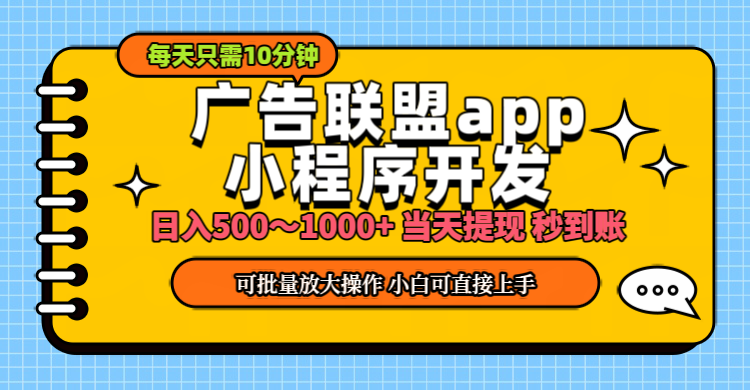 每天只需10分钟

广告联盟app
小程序开发

日入500～1000+ 当天提现 秒到账

可批量放大操作 小白可直接上手